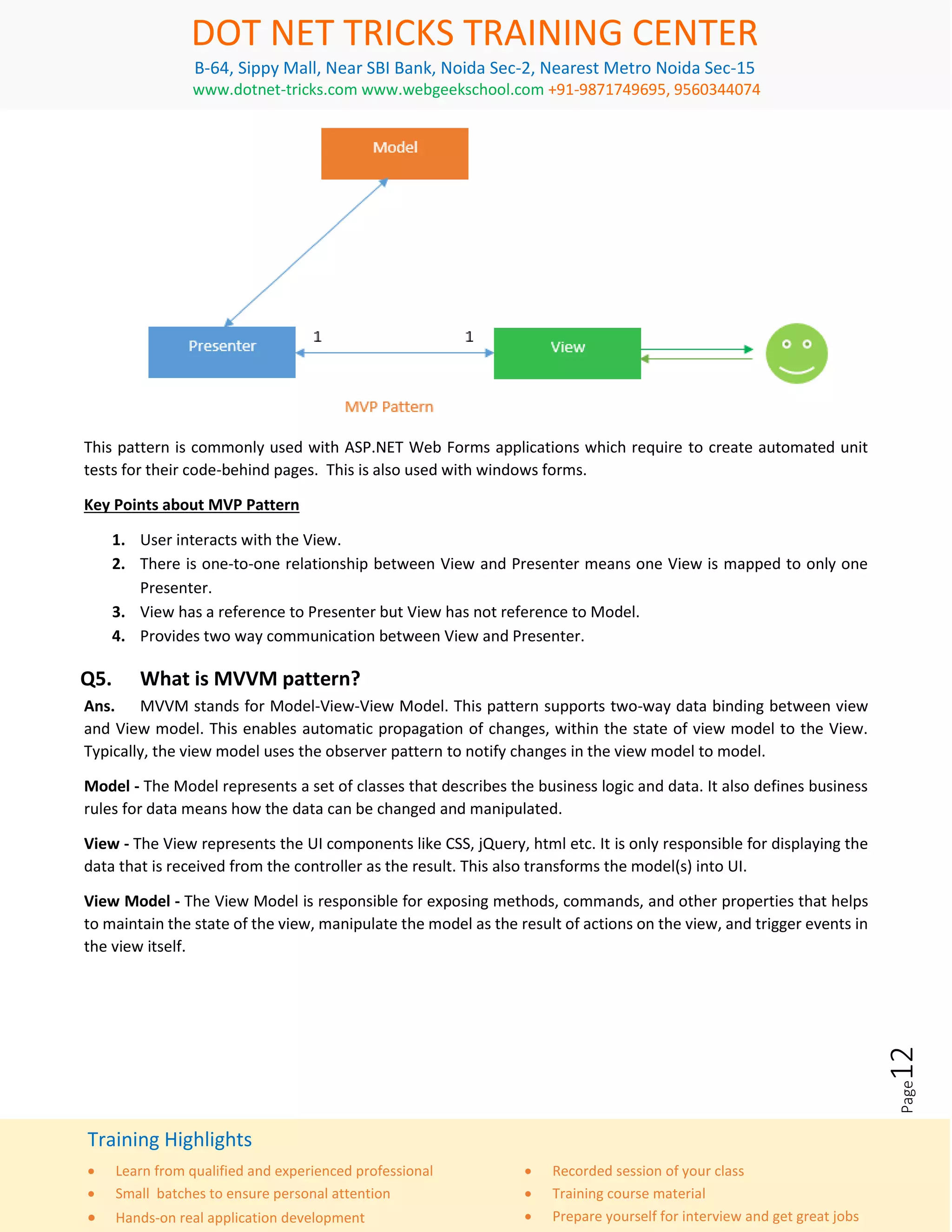 DOT NET TRICKS TRAINING CENTER
B-64, Sippy Mall, Near SBI Bank, Noida Sec-2, Nearest Metro Noida Sec-15
www.dotnet-tricks.com www.webgeekschool.com +91-9871749695, 9560344074

Model

Presenter

1

1

View

MVP Pattern

This pattern is commonly used with ASP.NET Web Forms applications which require to create automated unit tests for their code-behind pages. This is also used with windows forms.

Key Points about MVP Pattern

1. User interacts with the View.
2. There is one-to-one relationship between View and Presenter means one View is mapped to only one Presenter.
3. View has a reference to Presenter but View has not reference to Model.
4. Provides two way communication between View and Presenter.

Q5. What is MVVM pattern?

Ans. MVVM stands for Model-View-View Model. This pattern supports two-way data binding between view and View model. This enables automatic propagation of changes, within the state of view model to the View. Typically, the view model uses the observer pattern to notify changes in the view model to model.

Model - The Model represents a set of classes that describes the business logic and data. It also defines business rules for data means how the data can be changed and manipulated.

View - The View represents the UI components like CSS, jQuery, html etc. It is only responsible for displaying the data that is received from the controller as the result. This also transforms the model(s) into UI.

View Model - The View Model is responsible for exposing methods, commands, and other properties that helps to maintain the state of the view, manipulate the model as the result of actions on the view, and trigger events in the view itself.

Page 12

Training Highlights

• Learn from qualified and experienced professional
• Small batches to ensure personal attention
• Hands-on real application development

• Recorded session of your class
• Training course material
• Prepare yourself for interview and get great jobs